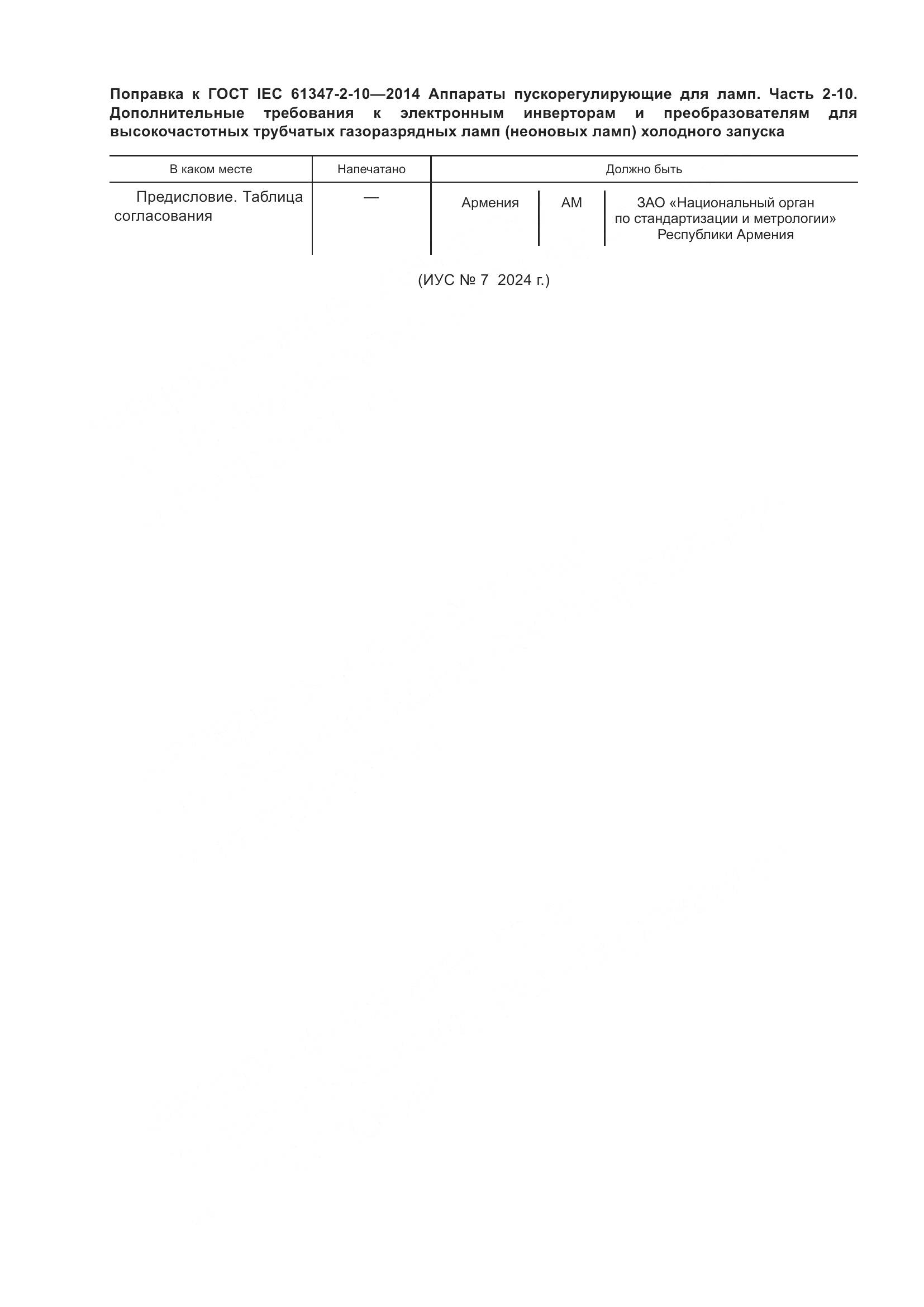 Поправка к ГОСТ IEC 61347-2-10—2014 Аппараты пускорегулирующие для ламп. Часть 2-10. Дополнительные требования к электронным инверторам и преобразователям для высокочастотных трубчатых газоразрядных ламп (неоновых ламп) холодного запуска

| В каком месте | Напечатано | Должно быть | | |
|---|---|---|---|---|
| Предисловие. Таблица согласования | — | Армения | AM | ЗАО «Национальный орган по стандартизации и метрологии» Республики Армения |

(ИУС № 7 2024 г.)